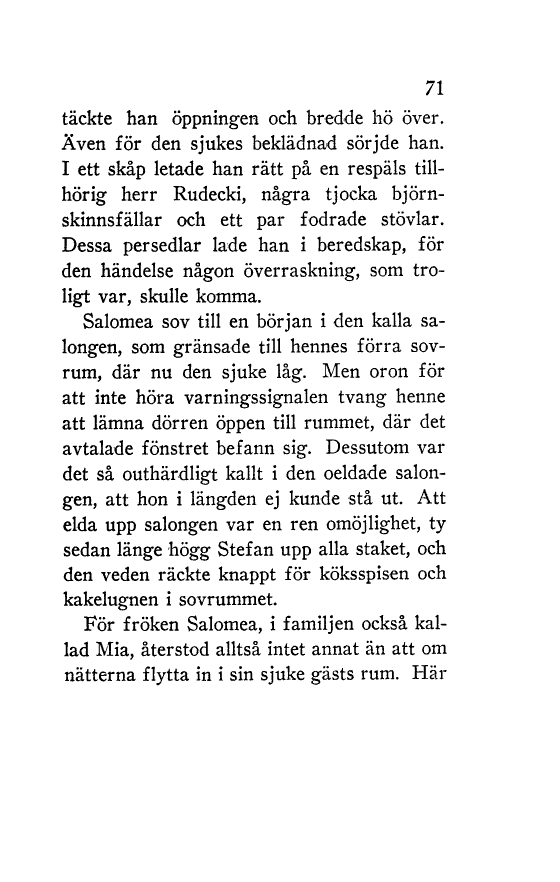 71

täckte han öppningen och bredde hö över. Även för den sjukes beklädnad sörjde han. I ett skåp letade han rätt på en respäls tillhörig herr Rudecki, några tjocka björnskinnsfällar och ett par fodrade stövlar. Dessa persedlar lade han i beredskap, för den händelse någon överraskning, som troligt var, skulle komma.

Salomea sov till en början i den kalla salongen, som gränsade till hennes förra sovrum, där nu den sjuke låg. Men oron för att inte höra varningssignalen tvang henne att lämna dörren öppen till rummet, där det avtalade fönstret befann sig. Dessutom var det så outhärdligt kallt i den oeldade salongen, att hon i längden ej kunde stå ut. Att elda upp salongen var en ren omöjlighet, ty sedan länge högg Stefan upp alla staket, och den veden räckte knappt för köksspisen och kakelugnen i sovrummet.

För fröken Salomea, i familjen också kallad Mia, återstod alltså intet annat än att om nätterna flytta in i sin sjuke gästs rum. Här